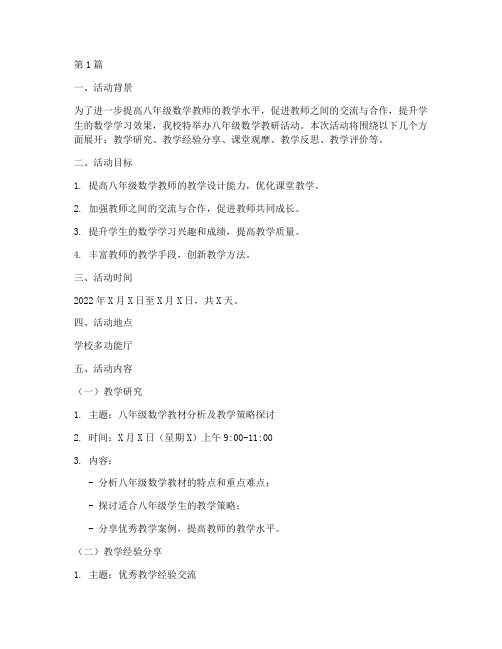 第1篇

一、活动背景

为了进一步提高八年级数学教师的教学水平，促进教师之间的交流与合作，提升学生的数学学习效果，我校特举办八年级数学教研活动。本次活动将围绕以下几个方面展开：教学研究、教学经验分享、课堂观摩、教学反思、教学评价等。

二、活动目标

1. 提高八年级数学教师的教学设计能力，优化课堂教学。

2. 加强教师之间的交流与合作，促进教师共同成长。

3. 提升学生的数学学习兴趣和成绩，提高教学质量。

4. 丰富教师的教学手段，创新教学方法。

三、活动时间

2022年X月X日至X月X日，共X天。

四、活动地点

学校多功能厅

五、活动内容

（一）教学研究

1. 主题：八年级数学教材分析及教学策略探讨

2. 时间：X月X日（星期X）上午9:00-11:00

3. 内容：

- 分析八年级数学教材的特点和重点难点；

- 探讨适合八年级学生的教学策略；

- 分享优秀教学案例，提高教师的教学水平。

（二）教学经验分享

1. 主题：优秀教学经验交流